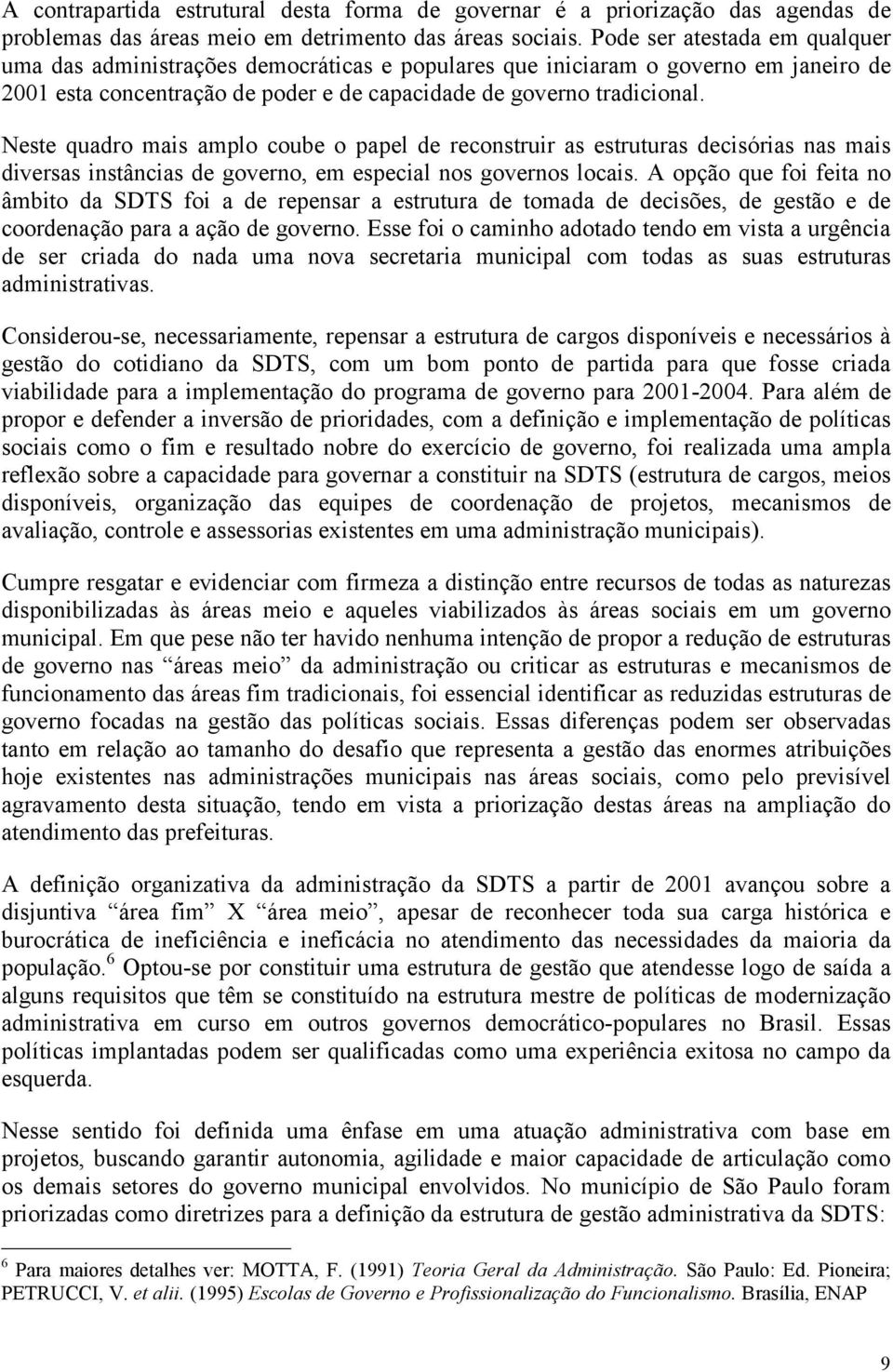 A contrapartida estrutural desta forma de governar é a priorização das agendas de problemas das áreas meio em detrimento das áreas sociais. Pode ser atestada em qualquer uma das administrações democráticas e populares que iniciaram o governo em janeiro de 2001 esta concentração de poder e de capacidade de governo tradicional.

Neste quadro mais amplo coube o papel de reconstruir as estruturas decisórias nas mais diversas instâncias de governo, em especial nos governos locais. A opção que foi feita no âmbito da SDTS foi a de repensar a estrutura de tomada de decisões, de gestão e de coordenação para a ação de governo. Esse foi o caminho adotado tendo em vista a urgência de ser criada do nada uma nova secretaria municipal com todas as suas estruturas administrativas.

Considerou-se, necessariamente, repensar a estrutura de cargos disponíveis e necessários à gestão do cotidiano da SDTS, com um bom ponto de partida para que fosse criada viabilidade para a implementação do programa de governo para 2001-2004. Para além de propor e defender a inversão de prioridades, com a definição e implementação de políticas sociais como o fim e resultado nobre do exercício de governo, foi realizada uma ampla reflexão sobre a capacidade para governar a constituir na SDTS (estrutura de cargos, meios disponíveis, organização das equipes de coordenação de projetos, mecanismos de avaliação, controle e assessorias existentes em uma administração municipais).

Cumpre resgatar e evidenciar com firmeza a distinção entre recursos de todas as naturezas disponibilizadas às áreas meio e aqueles viabilizados às áreas sociais em um governo municipal. Em que pese não ter havido nenhuma intenção de propor a redução de estruturas de governo nas “áreas meio” da administração ou criticar as estruturas e mecanismos de funcionamento das áreas fim tradicionais, foi essencial identificar as reduzidas estruturas de governo focadas na gestão das políticas sociais. Essas diferenças podem ser observadas tanto em relação ao tamanho do desafio que representa a gestão das enormes atribuições hoje existentes nas administrações municipais nas áreas sociais, como pelo previsível agravamento desta situação, tendo em vista a priorização destas áreas na ampliação do atendimento das prefeituras.

A definição organizativa da administração da SDTS a partir de 2001 avançou sobre a disjuntiva “área fim” X “área meio”, apesar de reconhecer toda sua carga histórica e burocrática de ineficiência e ineficácia no atendimento das necessidades da maioria da população.$^6$ Optou-se por constituir uma estrutura de gestão que atendesse logo de saída a alguns requisitos que têm se constituído na estrutura mestre de políticas de modernização administrativa em curso em outros governos democrático-populares no Brasil. Essas políticas implantadas podem ser qualificadas como uma experiência exitosa no campo da esquerda.

Nesse sentido foi definida uma ênfase em uma atuação administrativa com base em projetos, buscando garantir autonomia, agilidade e maior capacidade de articulação como os demais setores do governo municipal envolvidos. No município de São Paulo foram priorizadas como diretrizes para a definição da estrutura de gestão administrativa da SDTS:

$^6$ Para maiores detalhes ver: MOTTA, F. (1991) Teoria Geral da Administração. São Paulo: Ed. Pioneira; PETRUCCI, V. et alii. (1995) Escolas de Governo e Profissionalização do Funcionalismo. Brasília, ENAP

9